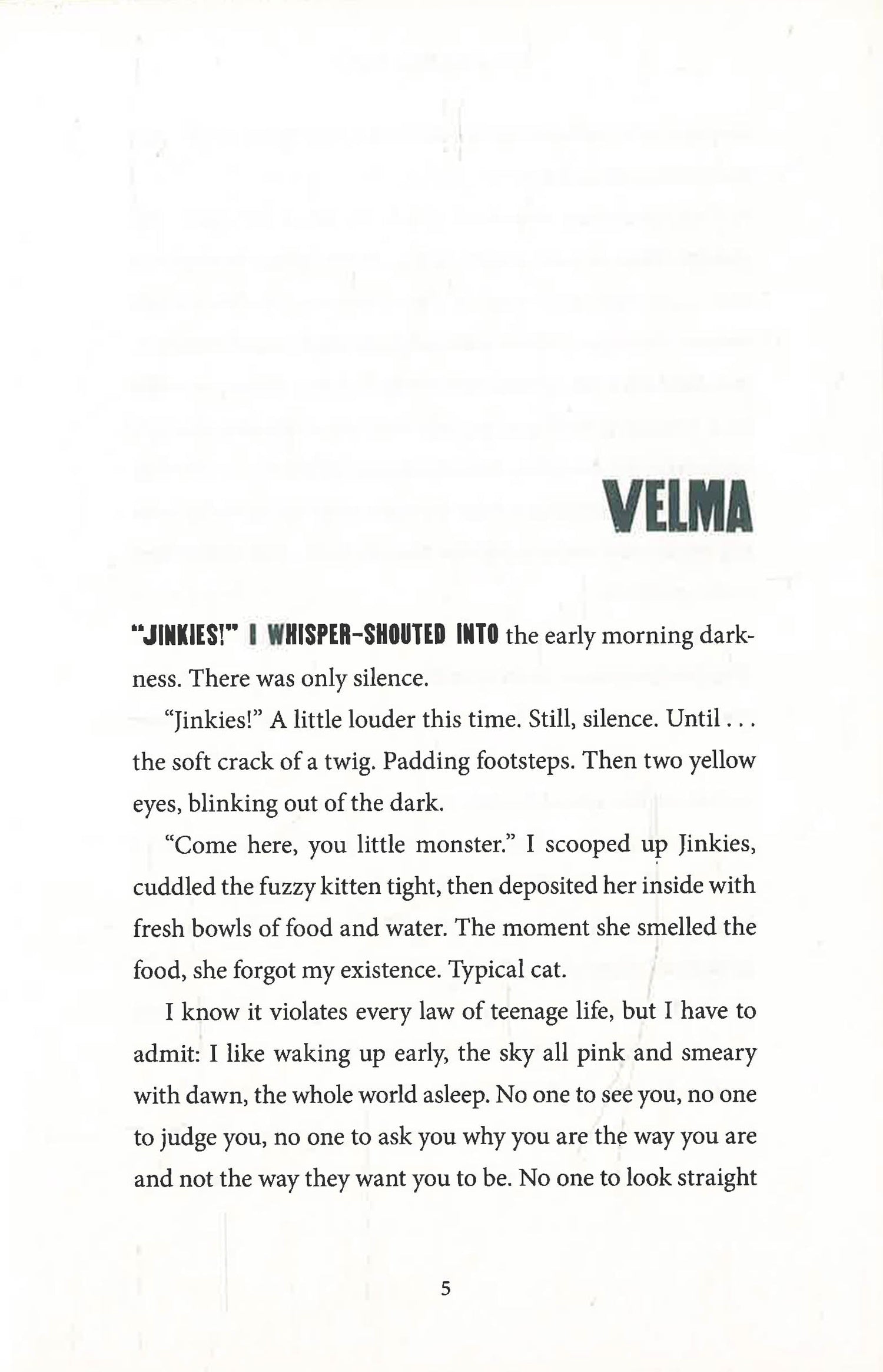 VELMA

"JINKIES!" I WHISPER-SHOUTED INTO the early morning darkness. There was only silence.

"Jinkies!" A little louder this time. Still, silence. Until . . . the soft crack of a twig. Padding footsteps. Then two yellow eyes, blinking out of the dark.

"Come here, you little monster." I scooped up Jinkies, cuddled the fuzzy kitten tight, then deposited her inside with fresh bowls of food and water. The moment she smelled the food, she forgot my existence. Typical cat.

I know it violates every law of teenage life, but I have to admit: I like waking up early, the sky all pink and smeary with dawn, the whole world asleep. No one to see you, no one to judge you, no one to ask you why you are the way you are and not the way they want you to be. No one to look straight

5